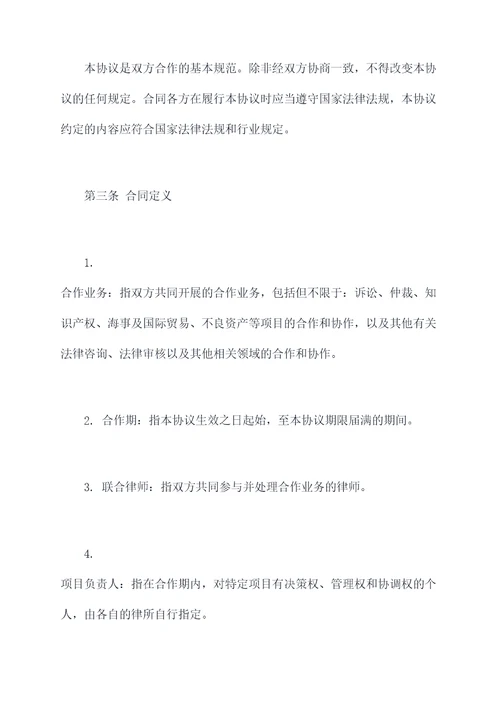 本协议是双方合作的基本规范。除非经双方协商一致，不得改变本协议的任何规定。合同各方在履行本协议时应当遵守国家法律法规，本协议约定的内容应符合国家法律法规和行业规定。

第三条 合同定义

1.

合作业务：指双方共同开展的合作业务，包括但不限于：诉讼、仲裁、知识产权、海事及国际贸易、不良资产等项目的合作和协作，以及其他有关法律咨询、法律审核以及其他相关领域的合作和协作。

2. 合作期：指本协议生效之日起始，至本协议期限届满的期间。

3. 联合律师：指双方共同参与并处理合作业务的律师。

4.

项目负责人：指在合作期内，对特定项目有决策权、管理权和协调权的个人，由各自的律所自行指定。